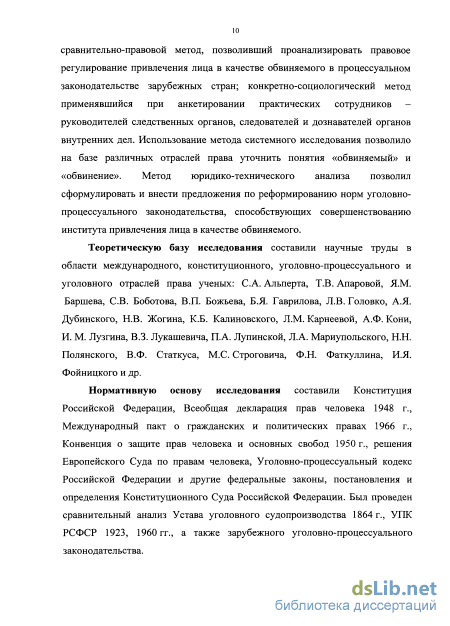 10

сравнительно-правовой метод, позволивший проанализировать правовое регулирование привлечения лица в качестве обвиняемого в процессуальном законодательстве зарубежных стран; конкретно-социологический метод применявшийся при анкетировании практических сотрудников – руководителей следственных органов, следователей и дознавателей органов внутренних дел. Использование метода системного исследования позволило на базе различных отраслей права уточнить понятия «обвиняемый» и «обвинение». Метод юридико-технического анализа позволил сформулировать и внести предложения по реформированию норм уголовно-процессуального законодательства, способствующих совершенствованию института привлечения лица в качестве обвиняемого.

Теоретическую базу исследования составили научные труды в области международного, конституционного, уголовно-процессуального и уголовного отраслей права ученых: С.А. Альперта, Т.В. Апаровой, Я.М. Баршева, С.В. Боботова, В.П. Божьева, Б.Я. Гаврилова, Л.В. Головко, А.Я. Дубинского, Н.В. Жогина, К.Б. Калиновского, Л.М. Карнеевой, А.Ф. Кони, И. М. Лузгина, В.З. Лукашевича, П.А. Лупинской, Л.А. Мариупольского, Н.Н. Полянского, В.Ф. Статкуса, М.С. Строговича, Ф.Н. Фаткуллина, И.Я. Фойницкого и др.

Нормативную основу исследования составили Конституция Российской Федерации, Всеобщая декларация прав человека 1948 г., Международный пакт о гражданских и политических правах 1966 г., Конвенция о защите прав человека и основных свобод 1950 г., решения Европейского Суда по правам человека, Уголовно-процессуальный кодекс Российской Федерации и другие федеральные законы, постановления и определения Конституционного Суда Российской Федерации. Был проведен сравнительный анализ Устава уголовного судопроизводства 1864 г., УПК РСФСР 1923, 1960 гг., а также зарубежного уголовно-процессуального законодательства.

dsLib.net
библиотека диссертаций